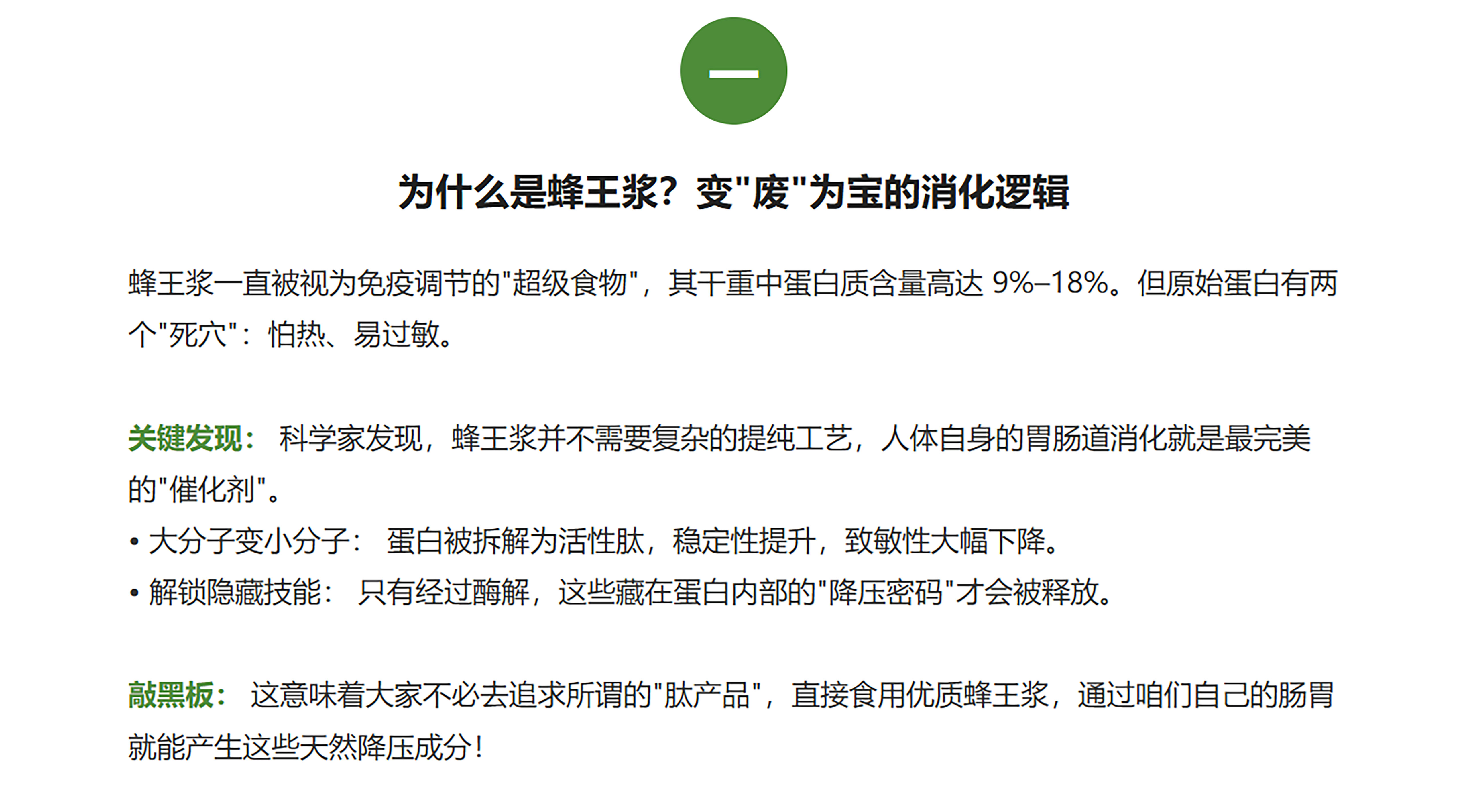 一

为什么是蜂王浆？变“废”为宝的消化逻辑

蜂王浆一直被视为免疫调节的“超级食物”，其干重中蛋白质含量高达9%–18%。但原始蛋白有两个“死穴”：怕热、易过敏。

关键发现：科学家发现，蜂王浆并不需要复杂的提纯工艺，人体自身的胃肠道消化就是最完美的“催化剂”。

• 大分子变小分子：蛋白被拆解为活性肽，稳定性提升，致敏性大幅下降。
• 解锁隐藏技能：只有经过酶解，这些藏在蛋白内部的“降压密码”才会被释放。

敲黑板：这意味着大家不必去追求所谓的“肽产品”，直接食用优质蜂王浆，通过咱们自己的肠胃就能产生这些天然降压成分！